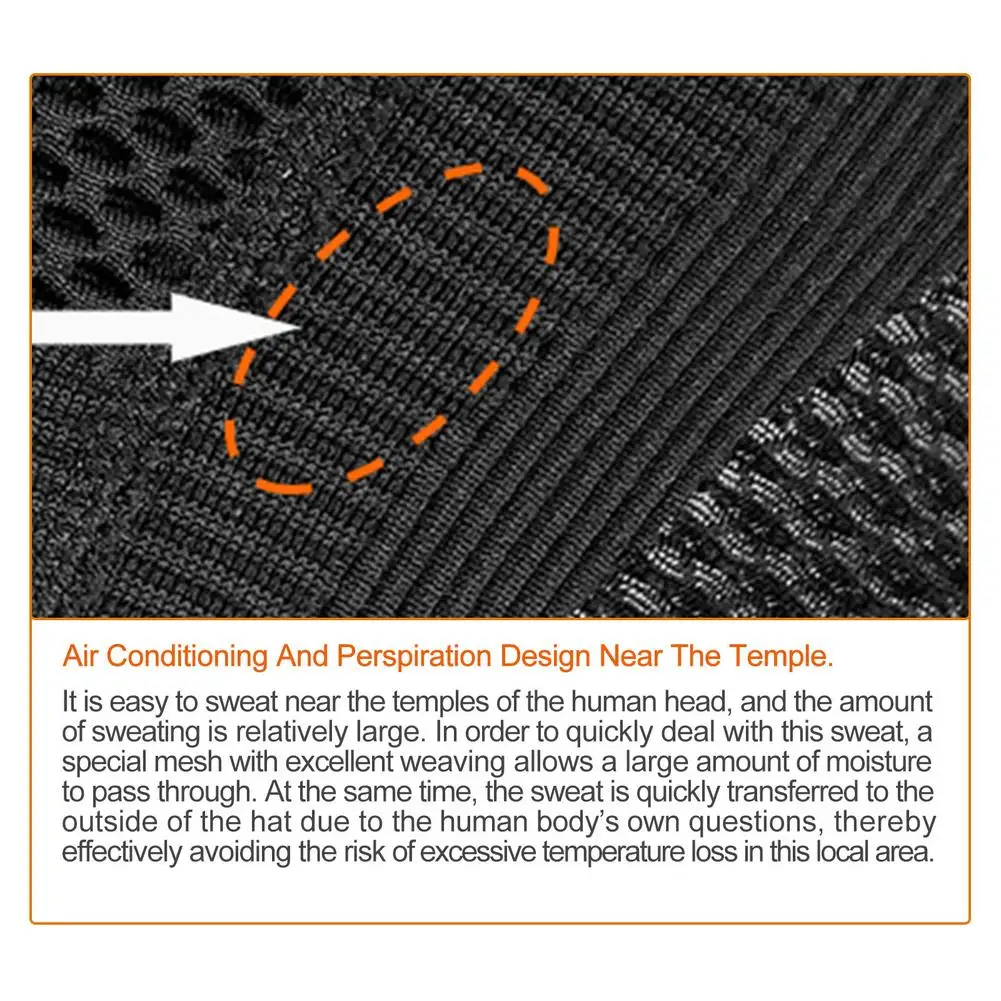 Air Conditioning And Perspiration Design Near The Temple.

It is easy to sweat near the temples of the human head, and the amount of sweating is relatively large. In order to quickly deal with this sweat, a special mesh with excellent weaving allows a large amount of moisture to pass through. At the same time, the sweat is quickly transferred to the outside of the hat due to the human body's own questions, thereby effectively avoiding the risk of excessive temperature loss in this local area.